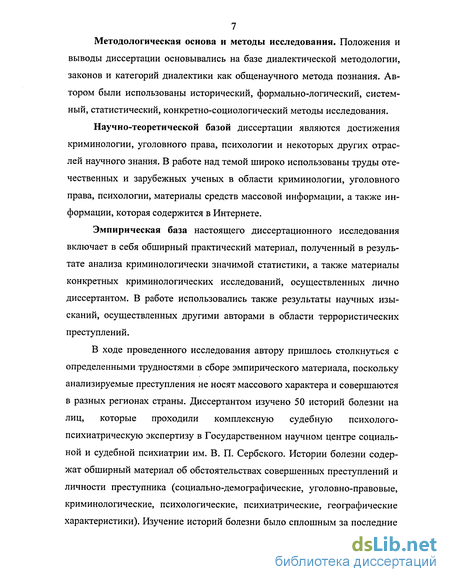 7

Методологическая основа и методы исследования. Положения и выводы диссертации основывались на базе диалектической методологии, законов и категорий диалектики как общенаучного метода познания. Автором были использованы исторический, формально-логический, системный, статистический, конкретно-социологический методы исследования.

Научно-теоретической базой диссертации являются достижения криминологии, уголовного права, психологии и некоторых других отраслей научного знания. В работе над темой широко использованы труды отечественных и зарубежных ученых в области криминологии, уголовного права, психологии, материалы средств массовой информации, а также информации, которая содержится в Интернете.

Эмпирическая база настоящего диссертационного исследования включает в себя обширный практический материал, полученный в результате анализа криминологически значимой статистики, а также материалы конкретных криминологических исследований, осуществленных лично диссертантом. В работе использовались также результаты научных изысканий, осуществленных другими авторами в области террористических преступлений.

В ходе проведенного исследования автору пришлось столкнуться с определенными трудностями в сборе эмпирического материала, поскольку анализируемые преступления не носят массового характера и совершаются в разных регионах страны. Диссертантом изучено 50 историй болезни на лиц, которые проходили комплексную судебную психолого-психиатрическую экспертизу в Государственном научном центре социальной и судебной психиатрии им. В. П. Сербского. Истории болезни содержат обширный материал об обстоятельствах совершенных преступлений и личности преступника (социально-демографические, уголовно-правовые, криминологические, психологические, психиатрические, географические характеристики). Изучение историй болезни было сплошным за последние

dsLib.net
библиотека диссертаций